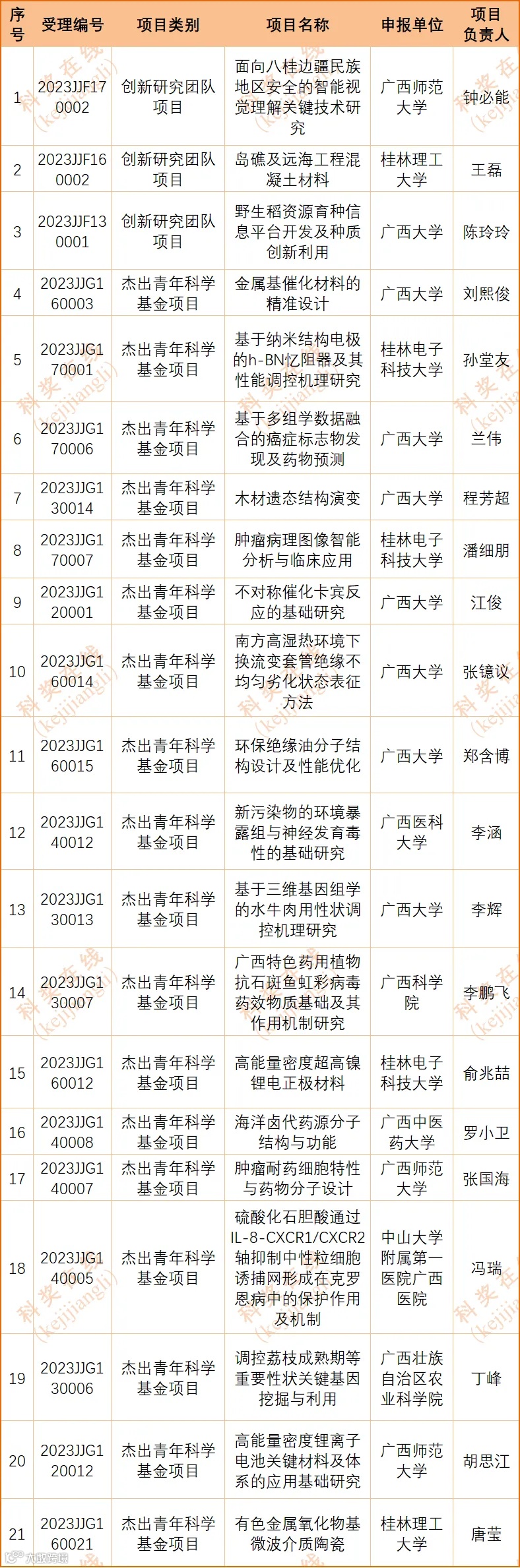 | 序号 | 受理编号 | 项目类别 | 项目名称 | 申报单位 | 项目负责人 |
|---|---|---|---|---|---|
| 1 | 2023JJF170002 | 创新研究团队项目 | 面向八桂边疆民族地区安全的智能视觉理解关键技术研究 | 广西师范大学 | 钟必能 |
| 2 | 2023JJF160002 | 创新研究团队项目 | 岛礁及远海工程混凝土材料 | 桂林理工大学 | 王磊 |
| 3 | 2023JJF130001 | 创新研究团队项目 | 野生稻资源育种信息平台开发及种质创新利用 | 广西大学 | 陈玲玲 |
| 4 | 2023JJG160003 | 杰出青年科学基金项目 | 金属基催化材料的精准设计 | 广西大学 | 刘熙俊 |
| 5 | 2023JJG170001 | 杰出青年科学基金项目 | 基于纳米结构电极的h-BN忆阻器及其性能调控机理研究 | 桂林电子科技大学 | 孙堂友 |
| 6 | 2023JJG170006 | 杰出青年科学基金项目 | 基于多组学数据融合的癌症标志物发现及药物预测 | 广西大学 | 兰伟 |
| 7 | 2023JJG130014 | 杰出青年科学基金项目 | 木材遗态结构演变 | 广西大学 | 程芳超 |
| 8 | 2023JJG170007 | 杰出青年科学基金项目 | 肿瘤病理图像智能分析与临床应用 | 桂林电子科技大学 | 潘细朋 |
| 9 | 2023JJG120001 | 杰出青年科学基金项目 | 不对称催化卡宾反应的基础研究 | 广西大学 | 江俊 |
| 10 | 2023JJG160014 | 杰出青年科学基金项目 | 南方高湿热环境下换流变套管绝缘不均匀劣化状态表征方法 | 广西大学 | 张镱议 |
| 11 | 2023JJG160015 | 杰出青年科学基金项目 | 环保绝缘油分子结构设计及性能优化 | 广西大学 | 郑含博 |
| 12 | 2023JJG140012 | 杰出青年科学基金项目 | 新污染物的环境暴露组与神经发育毒性的基础研究 | 广西医科大学 | 李涵 |
| 13 | 2023JJG130013 | 杰出青年科学基金项目 | 基于三维基因组学的水牛肉用性状调控机理研究 | 广西大学 | 李辉 |
| 14 | 2023JJG130007 | 杰出青年科学基金项目 | 广西特色药用植物抗石斑鱼虹彩病毒药效物质基础及其作用机制研究 | 广西科学院 | 李鹏飞 |
| 15 | 2023JJG160012 | 杰出青年科学基金项目 | 高能量密度超高镍锂电正极材料 | 桂林电子科技大学 | 俞兆喆 |
| 16 | 2023JJG140008 | 杰出青年科学基金项目 | 海洋卤代药源分子结构与功能 | 广西中医药大学 | 罗小卫 |
| 17 | 2023JJG140007 | 杰出青年科学基金项目 | 肿瘤耐药细胞特性与药物分子设计 | 广西师范大学 | 张国海 |
| 18 | 2023JJG140005 | 杰出青年科学基金项目 | 硫酸化石胆酸通过IL-8-CXCR1/CXCR2轴抑制中性粒细胞诱捕网形成在克罗恩病中的保护作用及机制 | 中山大学附属第一医院广西医院 | 冯瑞 |
| 19 | 2023JJG130006 | 杰出青年科学基金项目 | 调控荔枝成熟期等重要性状关键基因挖掘与利用 | 广西壮族自治区农业科学院 | 丁峰 |
| 20 | 2023JJG120012 | 杰出青年科学基金项目 | 高能量密度锂离子电池关键材料及体系的应用基础研究 | 广西师范大学 | 胡思江 |
| 21 | 2023JJG160021 | 杰出青年科学基金项目 | 有色金属氧化物基微波介质陶瓷 | 桂林理工大学 | 唐莹 |

科奖在线 (kejijiangli)